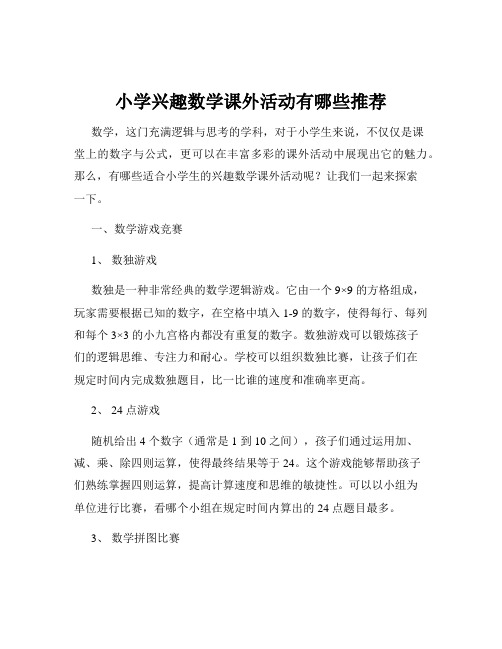 小学兴趣数学课外活动有哪些推荐

数学，这门充满逻辑与思考的学科，对于小学生来说，不仅仅是课堂上的数字与公式，更可以在丰富多彩的课外活动中展现出它的魅力。那么，有哪些适合小学生的兴趣数学课外活动呢？让我们一起来探索一下。

一、数学游戏竞赛

1、 数独游戏

数独是一种非常经典的数学逻辑游戏。它由一个 9×9 的方格组成，玩家需要根据已知的数字，在空格中填入 1-9 的数字，使得每行、每列和每个 3×3 的小九宫格内都没有重复的数字。数独游戏可以锻炼孩子们的逻辑思维、专注力和耐心。学校可以组织数独比赛，让孩子们在规定时间内完成数独题目，比一比谁的速度和准确率更高。

2、 24 点游戏

随机给出 4 个数字（通常是 1 到 10 之间），孩子们通过运用加、减、乘、除四则运算，使得最终结果等于 24。这个游戏能够帮助孩子们熟练掌握四则运算，提高计算速度和思维的敏捷性。可以以小组为单位进行比赛，看哪个小组在规定时间内算出的 24 点题目最多。

3、 数学拼图比赛